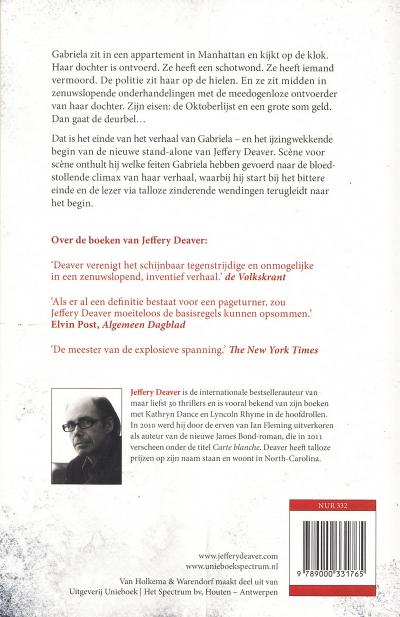 Gabriela zit in een appartement in Manhattan en kijkt op de klok. Haar dochter is ontvoerd. Ze heeft een schotwond. Ze heeft iemand vermoord. De politie zit haar op de hielen. En ze zit midden in zenuwslopende onderhandelingen met de meedogenloze ontvoerder van haar dochter. Zijn eisen: de Oktoberlijst en een grote som geld. Dan gaat de deurbel…

Dat is het einde van het verhaal van Gabriela – en het ijzingwekkende begin van de nieuwe stand-alone van Jeffery Deaver. Scène voor scène onthult hij welke feiten Gabriela hebben gevoerd naar de bloedstollende climax van haar verhaal, waarbij hij start bij het bittere einde en de lezer via talloze zinderende wendingen terugleidt naar het begin.

Over de boeken van Jeffery Deaver:

'Deaver verenigt het schijnbaar tegenstrijdige en onmogelijke in een zenuwslopend, inventief verhaal.' de Volkskrant

'Als er al een definitie bestaat voor een pageturner, zou Jeffery Deaver moeiteloos de basisregels kunnen opsommen.' Elvin Post, Algemeen Dagblad

'De meester van de explosieve spanning.' The New York Times

Jeffery Deaver is de internationale bestsellerauteur van maar liefst 30 thrillers en is vooral bekend van zijn boeken met Kathryn Dance en Lyncoln Rhyme in de hoofdrollen. In 2010 werd hij door de erven van Ian Fleming uitverkoren als auteur van de nieuwe James Bond-roman, die in 2011 verscheen onder de titel Carte blanche. Deaver heeft talloze prijzen op zijn naam staan en woont in North-Carolina.

NUR 332

9 789000 331765

www.jefferydeaver.com
www.unieboekspectrum.nl

Van Holkema & Warendorf maakt deel uit van Uitgeverij Unieboek | Het Spectrum bv, Houten – Antwerpen